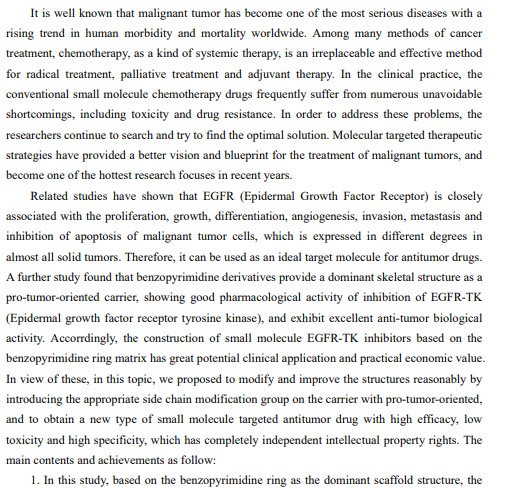 It is well known that malignant tumor has become one of the most serious diseases with a rising trend in human morbidity and mortality worldwide. Among many methods of cancer treatment, chemotherapy, as a kind of systemic therapy, is an irreplaceable and effective method for radical treatment, palliative treatment and adjuvant therapy. In the clinical practice, the conventional small molecule chemotherapy drugs frequently suffer from numerous unavoidable shortcomings, including toxicity and drug resistance. In order to address these problems, the researchers continue to search and try to find the optimal solution. Molecular targeted therapeutic strategies have provided a better vision and blueprint for the treatment of malignant tumors, and become one of the hottest research focuses in recent years.

Related studies have shown that EGFR (Epidermal Growth Factor Receptor) is closely associated with the proliferation, growth, differentiation, angiogenesis, invasion, metastasis and inhibition of apoptosis of malignant tumor cells, which is expressed in different degrees in almost all solid tumors. Therefore, it can be used as an ideal target molecule for antitumor drugs. A further study found that benzopyrimidine derivatives provide a dominant skeletal structure as a pro-tumor-oriented carrier, showing good pharmacological activity of inhibition of EGFR-TK (Epidermal growth factor receptor tyrosine kinase), and exhibit excellent anti-tumor biological activity. Accorrdingly, the construction of small molecule EGFR-TK inhibitors based on the benzopyrimidine ring matrix has great potential clinical application and practical economic value. In view of these, in this topic, we proposed to modify and improve the structures reasonably by introducing the appropriate side chain modification group on the carrier with pro-tumor-oriented, and to obtain a new type of small molecule targeted antitumor drug with high efficacy, low toxicity and high specificity, which has completely independent intellectual property rights. The main contents and achievements as follow:

1. In this study, based on the benzopyrimidine ring as the dominant scaffold structure, the